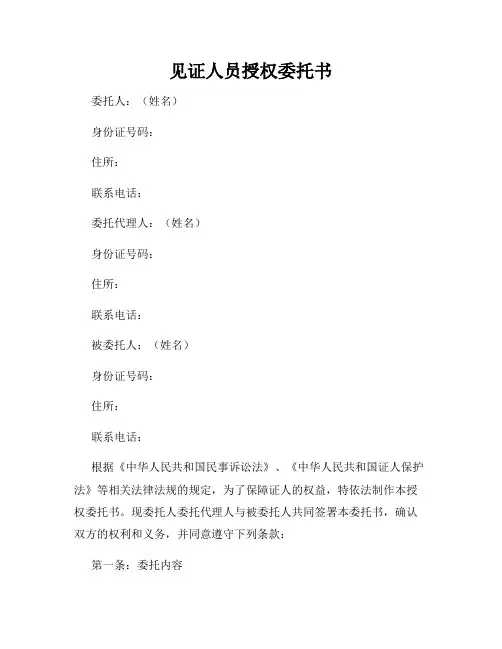 见证人员授权委托书

委托人：（姓名）

身份证号码：

住所：

联系电话：

委托代理人：（姓名）

身份证号码：

住所：

联系电话：

被委托人：（姓名）

身份证号码：

住所：

联系电话：

根据《中华人民共和国民事诉讼法》、《中华人民共和国证人保护法》等相关法律法规的规定，为了保障证人的权益，特依法制作本授权委托书。现委托人委托代理人与被委托人共同签署本委托书，确认双方的权利和义务，并同意遵守下列条款：

第一条：委托内容